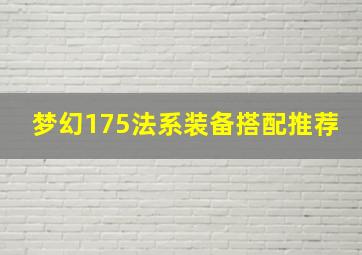 梦幻175法系装备搭配推荐